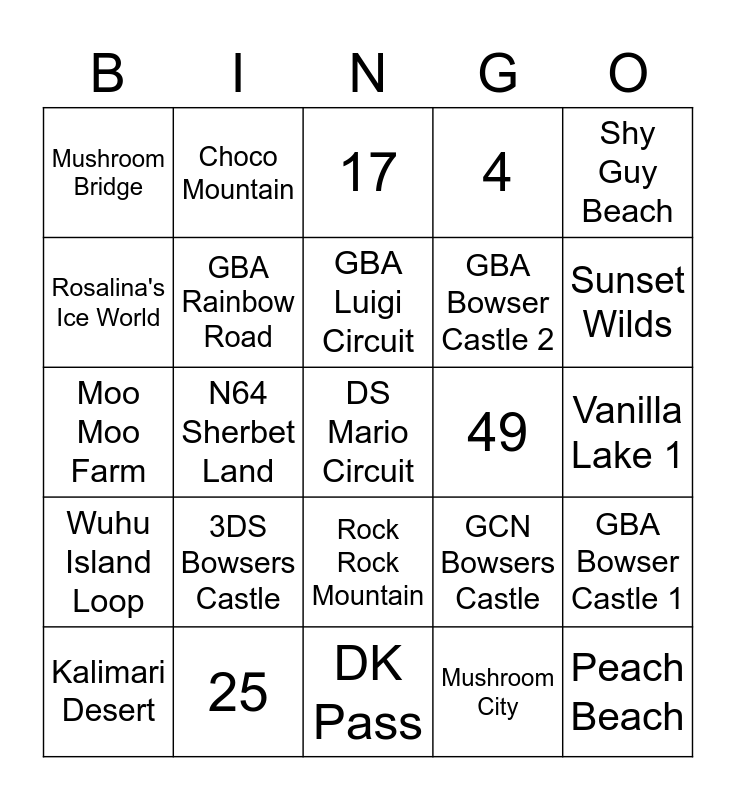 | B | I | N | G | O |
|---|---|---|---|---|
| Mushroom Bridge | Choco Mountain | 17 | 4 | Shy Guy Beach |
| Rosalina's Ice World | GBA Rainbow Road | GBA Luigi Circuit | GBA Bowser Castle 2 | Sunset Wilds |
| Moo Moo Farm | N64 Sherbet Land | DS Mario Circuit | 49 | Vanilla Lake 1 |
| Wuhu Island Loop | 3DS Bowsers Castle | Rock Rock Mountain | GCN Bowsers Castle | GBA Bowser Castle 1 |
| Kalimari Desert | 25 | DK Pass | Mushroom City | Peach Beach |